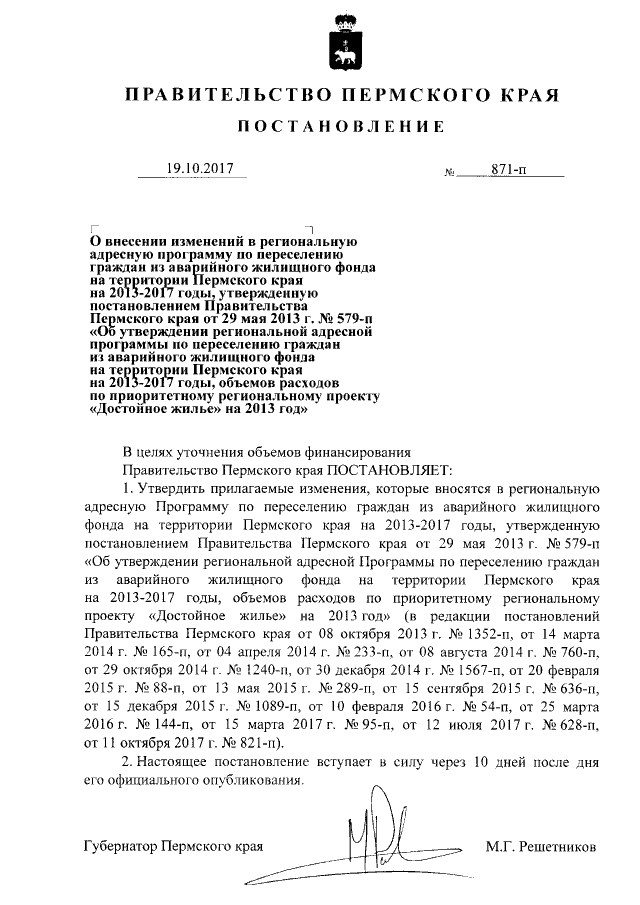 ПРАВИТЕЛЬСТВО ПЕРМСКОГО КРАЯ

ПОСТАНОВЛЕНИЕ

19.10.2017 № 871-п

О внесении изменений в региональную адресную программу по переселению граждан из аварийного жилищного фонда на территории Пермского края на 2013-2017 годы, утвержденную постановлением Правительства Пермского края от 29 мая 2013 г. № 579-п «Об утверждении региональной адресной программы по переселению граждан из аварийного жилищного фонда на территории Пермского края на 2013-2017 годы, объемов расходов по приоритетному региональному проекту «Достойное жилье» на 2013 год»

В целях уточнения объемов финансирования

Правительство Пермского края ПОСТАНОВЛЯЕТ:

1. Утвердить прилагаемые изменения, которые вносятся в региональную адресную Программу по переселению граждан из аварийного жилищного фонда на территории Пермского края на 2013-2017 годы, утвержденную постановлением Правительства Пермского края от 29 мая 2013 г. № 579-п «Об утверждении региональной адресной Программы по переселению граждан из аварийного жилищного фонда на территории Пермского края на 2013-2017 годы, объемов расходов по приоритетному региональному проекту «Достойное жилье» на 2013 год» (в редакции постановлений Правительства Пермского края от 08 октября 2013 г. № 1352-п, от 14 марта 2014 г. № 165-п, от 04 апреля 2014 г. № 233-п, от 08 августа 2014 г. № 760-п, от 29 октября 2014 г. № 1240-п, от 30 декабря 2014 г. № 1567-п, от 20 февраля 2015 г. № 88-п, от 13 мая 2015 г. № 289-п, от 15 сентября 2015 г. № 636-п, от 15 декабря 2015 г. № 1089-п, от 10 февраля 2016 г. № 54-п, от 25 марта 2016 г. № 144-п, от 15 марта 2017 г. № 95-п, от 12 июля 2017 г. № 628-п, от 11 октября 2017 г. № 821-п).

2. Настоящее постановление вступает в силу через 10 дней после дня его официального опубликования.

Губернатор Пермского края М.Г. Решетников